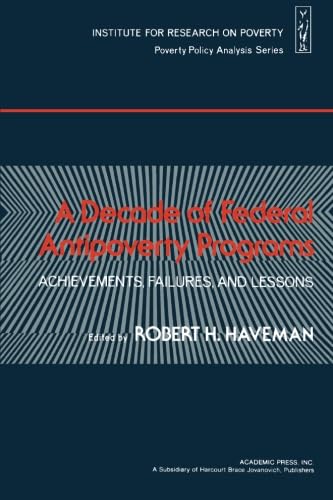 INSTITUTE FOR RESEARCH ON POVERTY
Poverty Policy Analysis Series

A Decade of Federal Antipoverty Programs
ACHIEVEMENTS, FAILURES, AND LESSONS

Edited by ROBERT H. HAVEMAN

ACADEMIC PRESS, INC.
A Subsidiary of Harcourt Brace Jovanovich, Publishers